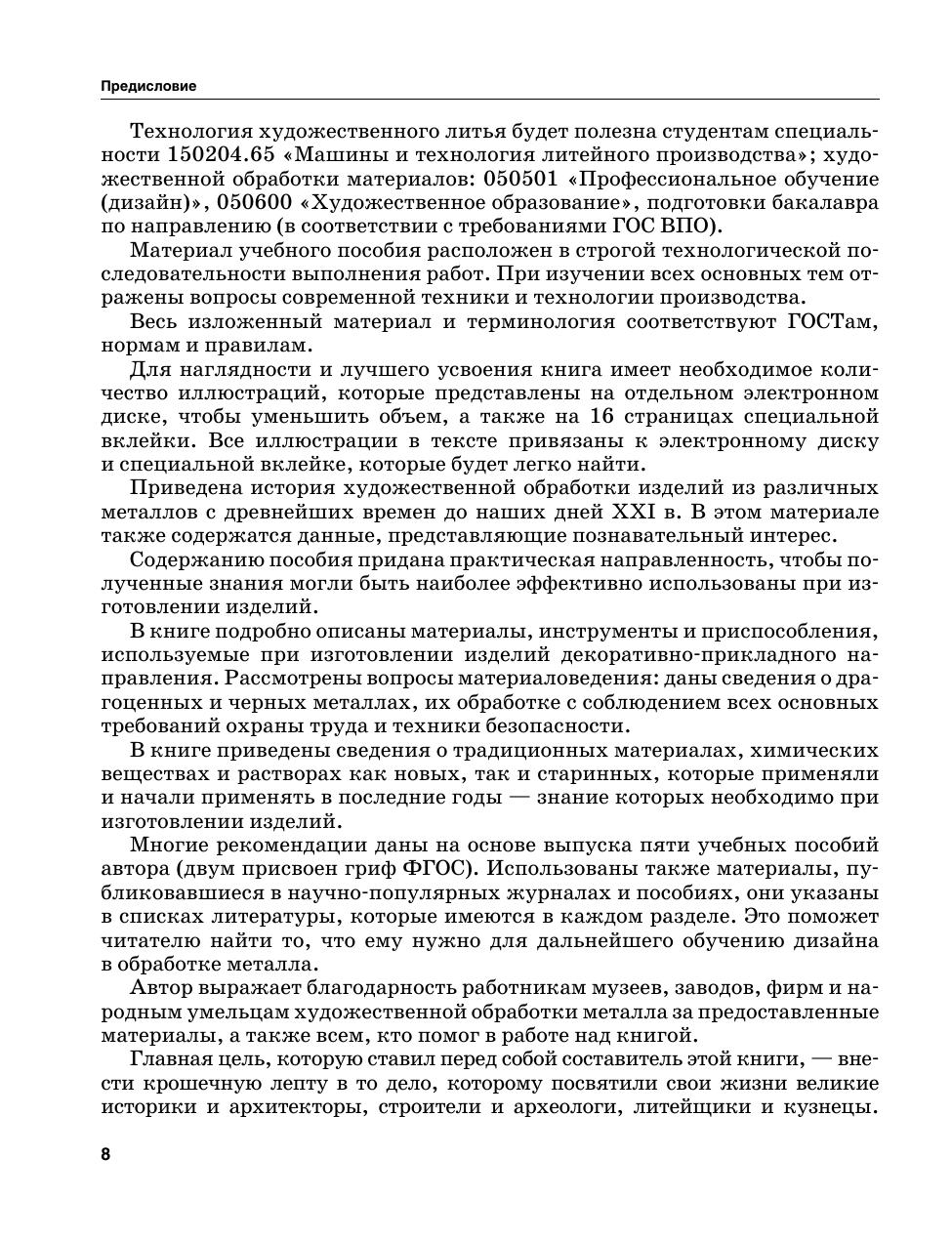 Предисловие

Технология художественного литья будет полезна студентам специальности 150204.65 «Машины и технология литейного производства»; художественной обработки материалов: 050501 «Профессиональное обучение (дизайн)», 050600 «Художественное образование», подготовки бакалавра по направлению (в соответствии с требованиями ГОС ВПО).

Материал учебного пособия расположен в строгой технологической последовательности выполнения работ. При изучении всех основных тем отражены вопросы современной техники и технологии производства.

Весь изложенный материал и терминология соответствуют ГОСТам, нормам и правилам.

Для наглядности и лучшего усвоения книга имеет необходимое количество иллюстраций, которые представлены на отдельном электронном диске, чтобы уменьшить объем, а также на 16 страницах специальной вклейки. Все иллюстрации в тексте привязаны к электронному диску и специальной вклейке, которые будет легко найти.

Приведена история художественной обработки изделий из различных металлов с древнейших времен до наших дней XXI в. В этом материале также содержатся данные, представляющие познавательный интерес.

Содержанию пособия придана практическая направленность, чтобы полученные знания могли быть наиболее эффективно использованы при изготовлении изделий.

В книге подробно описаны материалы, инструменты и приспособления, используемые при изготовлении изделий декоративно-прикладного направления. Рассмотрены вопросы материаловедения: даны сведения о драгоценных и черных металлах, их обработке с соблюдением всех основных требований охраны труда и техники безопасности.

В книге приведены сведения о традиционных материалах, химических веществах и растворах как новых, так и старинных, которые применяли и начали применять в последние годы — знание которых необходимо при изготовлении изделий.

Многие рекомендации даны на основе выпуска пяти учебных пособий автора (двум присвоен гриф ФГОС). Использованы также материалы, публиковавшиеся в научно-популярных журналах и пособиях, они указаны в списках литературы, которые имеются в каждом разделе. Это поможет читателю найти то, что ему нужно для дальнейшего обучению дизайна в обработке металла.

Автор выражает благодарность работникам музеев, заводов, фирм и народным умельцам художественной обработки металла за предоставленные материалы, а также всем, кто помог в работе над книгой.

Главная цель, которую ставил перед собой составитель этой книги, — внести крошечную лепту в то дело, которому посвятили свои жизни великие историки и архитекторы, строители и археологи, литейщики и кузнецы.

8